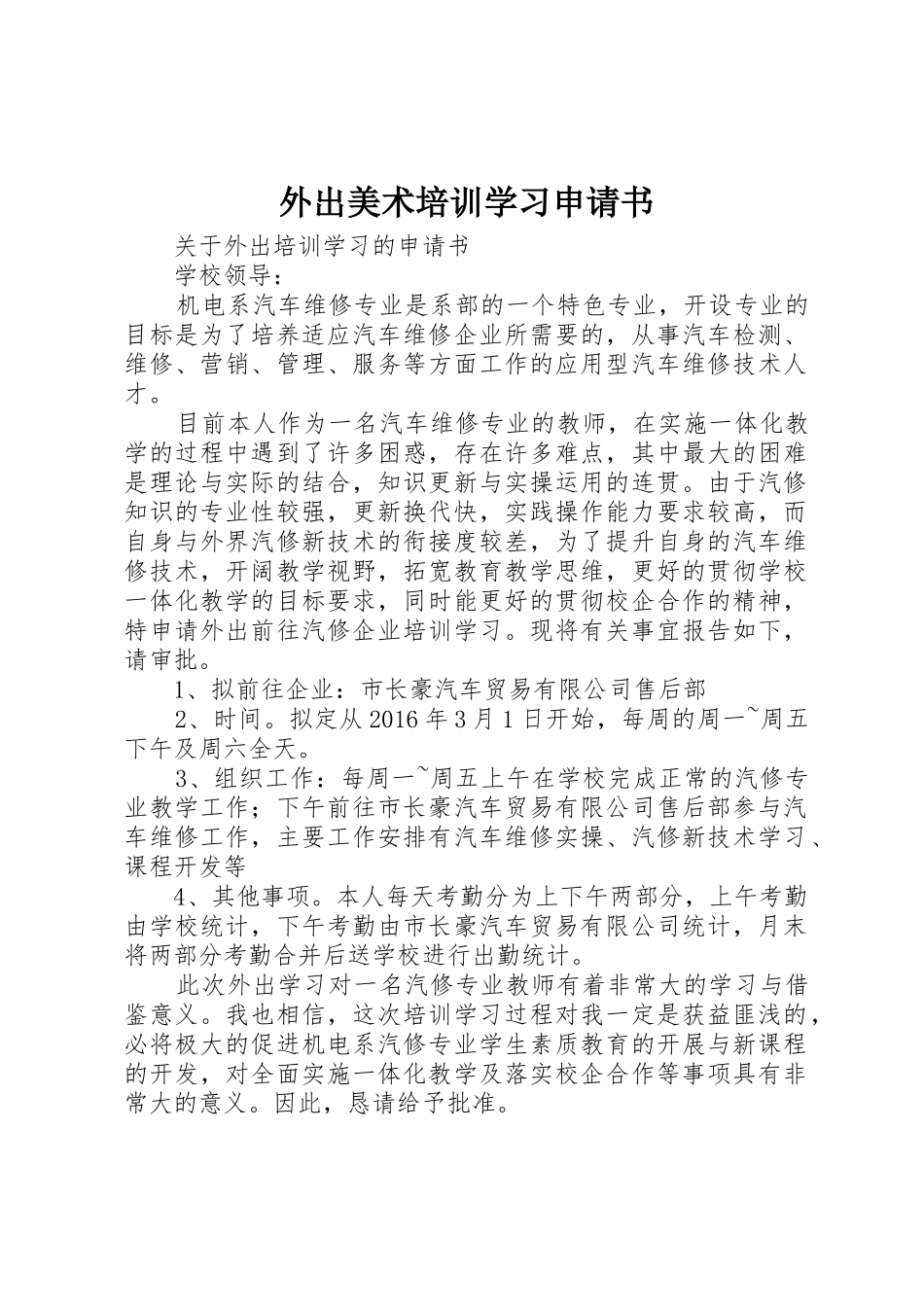 外出美术培训学习申请书

关于外出培训学习的申请书

学校领导：

机电系汽车维修专业是系部的一个特色专业，开设专业的目标是为了培养适应汽车维修企业所需要的，从事汽车检测、维修、营销、管理、服务等方面工作的应用型汽车维修技术人才。

目前本人作为一名汽车维修专业的教师，在实施一体化教学的过程中遇到了许多困惑，存在许多难点，其中最大的困难是理论与实际的结合，知识更新与实操运用的连贯。由于汽修知识的专业性较强，更新换代快，实践操作能力要求较高，而自身与外界汽修新技术的衔接度较差，为了提升自身的汽车维修技术，开阔教学视野，拓宽教育教学思维，更好的贯彻学校一体化教学的目标要求，同时能更好的贯彻校企合作的精神，特申请外出前往汽修企业培训学习。现将有关事宜报告如下，请审批。

1、拟前往企业：市长豪汽车贸易有限公司售后部

2、时间。拟定从2016年3月1日开始，每周的周一~周五下午及周六全天。

3、组织工作：每周一~周五上午在学校完成正常的汽修专业教学工作；下午前往市长豪汽车贸易有限公司售后部参与汽车维修工作，主要工作安排有汽车维修实操、汽修新技术学习、课程开发等

4、其他事项。本人每天考勤分为上下午两部分，上午考勤由学校统计，下午考勤由市长豪汽车贸易有限公司统计，月末将两部分考勤合并后送学校进行出勤统计。

此次外出学习对一名汽修专业教师有着非常大的学习与借鉴意义。我也相信，这次培训学习过程对我一定是获益匪浅的，必将极大的促进机电系汽修专业学生素质教育的开展与新课程的开发，对全面实施一体化教学及落实校企合作等事项具有非常大的意义。因此，恳请给予批准。